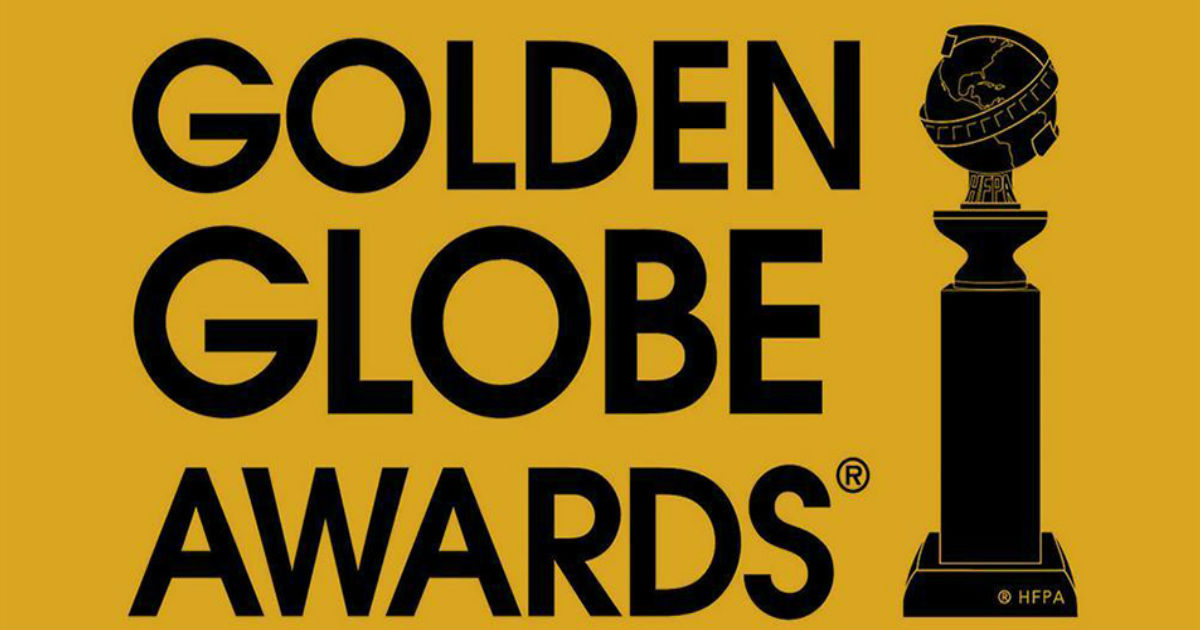 GOLDEN
GLOBE
AWARDS®

HFPA

® HFPA